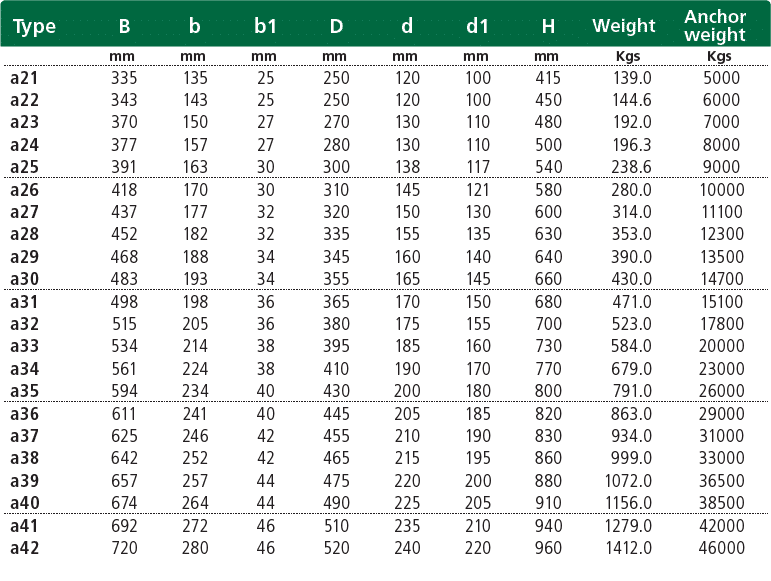 | Type | B | b | b1 | D | d | d1 | H | Weight | Anchor weight |
|---|---|---|---|---|---|---|---|---|---|
| | mm | mm | mm | mm | mm | mm | mm | Kgs | Kgs |
| a21 | 335 | 135 | 25 | 250 | 120 | 100 | 415 | 139.0 | 5000 |
| a22 | 343 | 143 | 25 | 250 | 120 | 100 | 450 | 144.6 | 6000 |
| a23 | 370 | 150 | 27 | 270 | 130 | 110 | 480 | 192.0 | 7000 |
| a24 | 377 | 157 | 27 | 280 | 130 | 110 | 500 | 196.3 | 8000 |
| a25 | 391 | 163 | 30 | 300 | 138 | 117 | 540 | 238.6 | 9000 |
| a26 | 418 | 170 | 30 | 310 | 145 | 121 | 580 | 280.0 | 10000 |
| a27 | 437 | 177 | 32 | 320 | 150 | 130 | 600 | 314.0 | 11100 |
| a28 | 452 | 182 | 32 | 335 | 155 | 135 | 630 | 353.0 | 12300 |
| a29 | 468 | 188 | 34 | 345 | 160 | 140 | 640 | 390.0 | 13500 |
| a30 | 483 | 193 | 34 | 355 | 165 | 145 | 660 | 430.0 | 14700 |
| a31 | 498 | 198 | 36 | 365 | 170 | 150 | 680 | 471.0 | 15100 |
| a32 | 515 | 205 | 36 | 380 | 175 | 155 | 700 | 523.0 | 17800 |
| a33 | 534 | 214 | 38 | 395 | 185 | 160 | 730 | 584.0 | 20000 |
| a34 | 561 | 224 | 38 | 410 | 190 | 170 | 770 | 679.0 | 23000 |
| a35 | 594 | 234 | 40 | 430 | 200 | 180 | 800 | 791.0 | 26000 |
| a36 | 611 | 241 | 40 | 445 | 205 | 185 | 820 | 863.0 | 29000 |
| a37 | 625 | 246 | 42 | 455 | 210 | 190 | 830 | 934.0 | 31000 |
| a38 | 642 | 252 | 42 | 465 | 215 | 195 | 860 | 999.0 | 33000 |
| a39 | 657 | 257 | 44 | 475 | 220 | 200 | 880 | 1072.0 | 36500 |
| a40 | 674 | 264 | 44 | 490 | 225 | 205 | 910 | 1156.0 | 38500 |
| a41 | 692 | 272 | 46 | 510 | 235 | 210 | 940 | 1279.0 | 42000 |
| a42 | 720 | 280 | 46 | 520 | 240 | 220 | 960 | 1412.0 | 46000 |